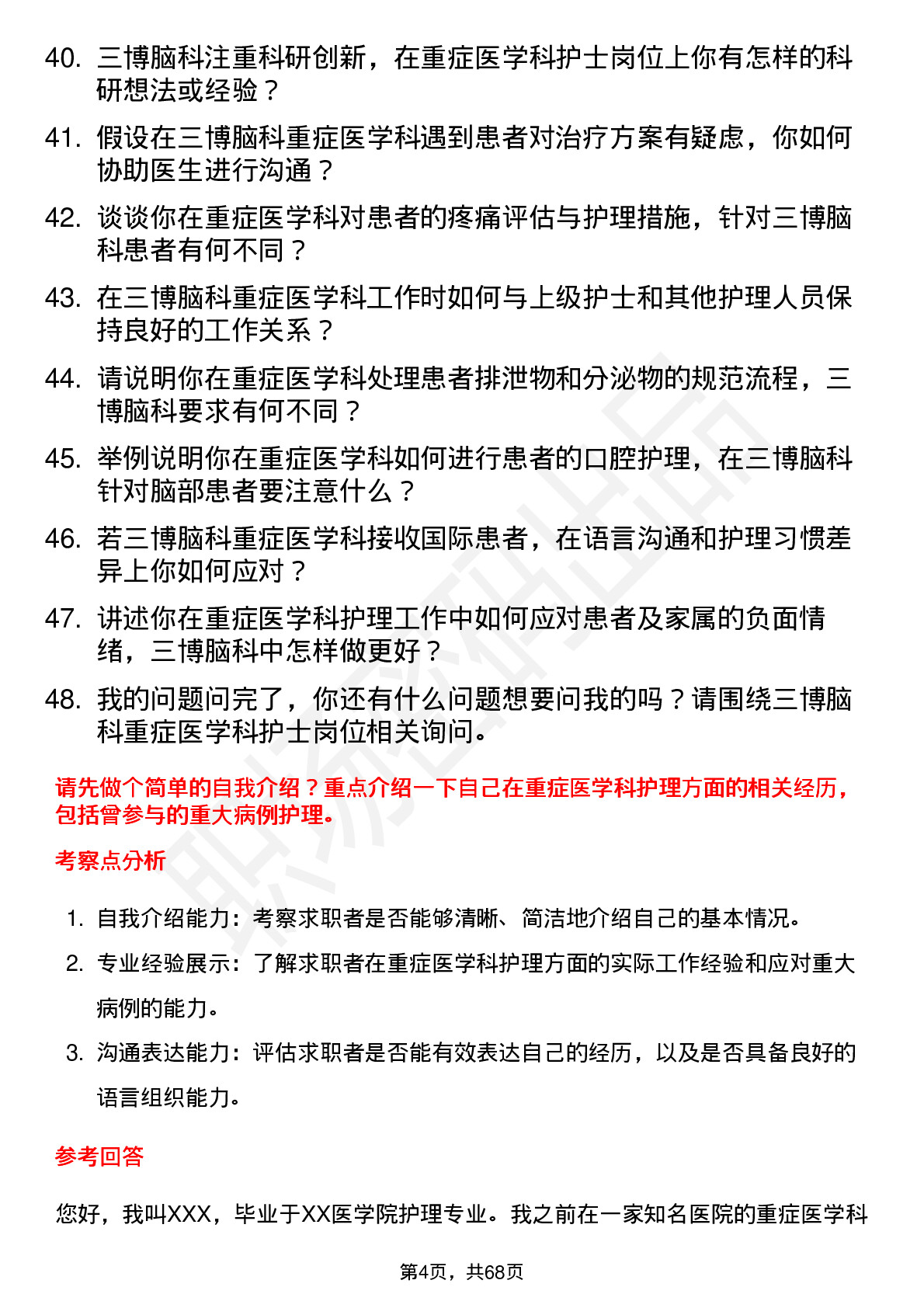 40. 三博脑科注重科研创新，在重症医学科护士岗位上你有怎样的科研想法或经验？

41. 假设在三博脑科重症医学科遇到患者对治疗方案有疑虑，你如何协助医生进行沟通？

42. 谈谈你在重症医学科对患者的疼痛评估与护理措施，针对三博脑科患者有何不同？

43. 在三博脑科重症医学科工作时如何与上级护士和其他护理人员保持良好的工作关系？

44. 请说明你在重症医学科处理患者排泄物和分泌物的规范流程，三博脑科要求有何不同？

45. 举例说明你在重症医学科如何进行患者的口腔护理，在三博脑科针对脑部患者要注意什么？

46. 若三博脑科重症医学科接收国际患者，在语言沟通和护理习惯差异上你如何应对？

47. 讲述你在重症医学科护理工作中如何应对患者及家属的负面情绪，三博脑科中怎样做更好？

48. 我的问题问完了，你还有什么问题想要问我的吗？请围绕三博脑科重症医学科护士岗位相关询问。

请先做个简单的自我介绍？重点介绍一下自己在重症医学科护理方面的相关经历，包括曾参与的重大病例护理。

考察点分析

1. 自我介绍能力：考察求职者是否能够清晰、简洁地介绍自己的基本情况。

2. 专业经验展示：了解求职者在重症医学科护理方面的实际工作经验和应对重大病例的能力。

3. 沟通表达能力：评估求职者是否能有效表达自己的经历，以及是否具备良好的语言组织能力。

参考回答

您好，我叫XXX，毕业于XX医学院护理专业。我之前在一家知名医院的重症医学科

第4页，共68页